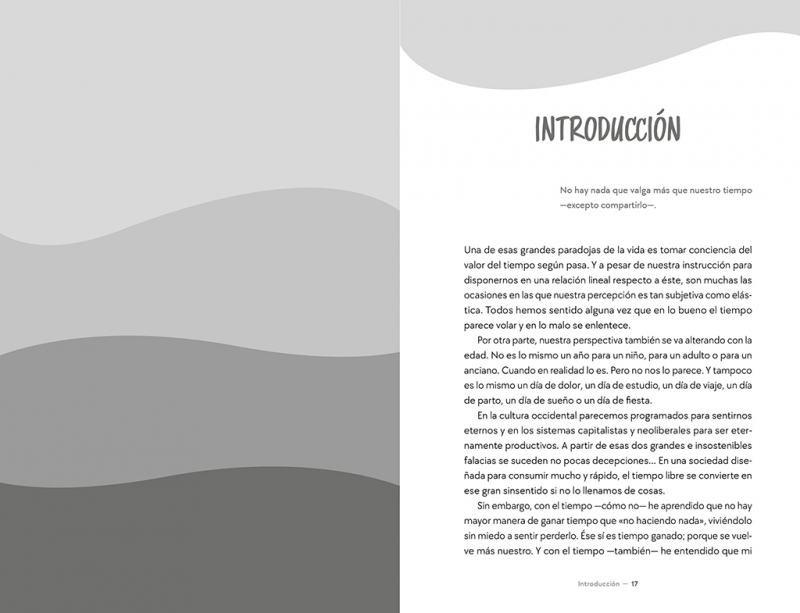 INTRODUCCIÓN

No hay nada que valga más que nuestro tiempo —excepto compartirlo—.

Una de esas grandes paradojas de la vida es tomar conciencia del valor del tiempo según pasa. Y a pesar de nuestra instrucción para disponernos en una relación lineal respecto a éste, son muchas las ocasiones en las que nuestra percepción es tan subjetiva como elástica. Todos hemos sentido alguna vez que en lo bueno el tiempo parece volar y en lo malo se enlentece.

Por otra parte, nuestra perspectiva también se va alterando con la edad. No es lo mismo un año para un niño, para un adulto o para un anciano. Cuando en realidad lo es. Pero no nos lo parece. Y tampoco es lo mismo un día de dolor, un día de estudio, un día de viaje, un día de parto, un día de sueño o un día de fiesta.

En la cultura occidental parecemos programados para sentirnos eternos y en los sistemas capitalistas y neoliberales para ser eternamente productivos. A partir de esas dos grandes e insostenibles falacias se suceden no pocas decepciones… En una sociedad diseñada para consumir mucho y rápido, el tiempo libre se convierte en ese gran sinsentido si no lo llenamos de cosas.

Sin embargo, con el tiempo —cómo no— he aprendido que no hay mayor manera de ganar tiempo que «no haciendo nada», viviéndolo sin miedo a sentir perderlo. Ése sí es tiempo ganado; porque se vuelve más nuestro. Y con el tiempo —también— he entendido que mi

Introducción — 17